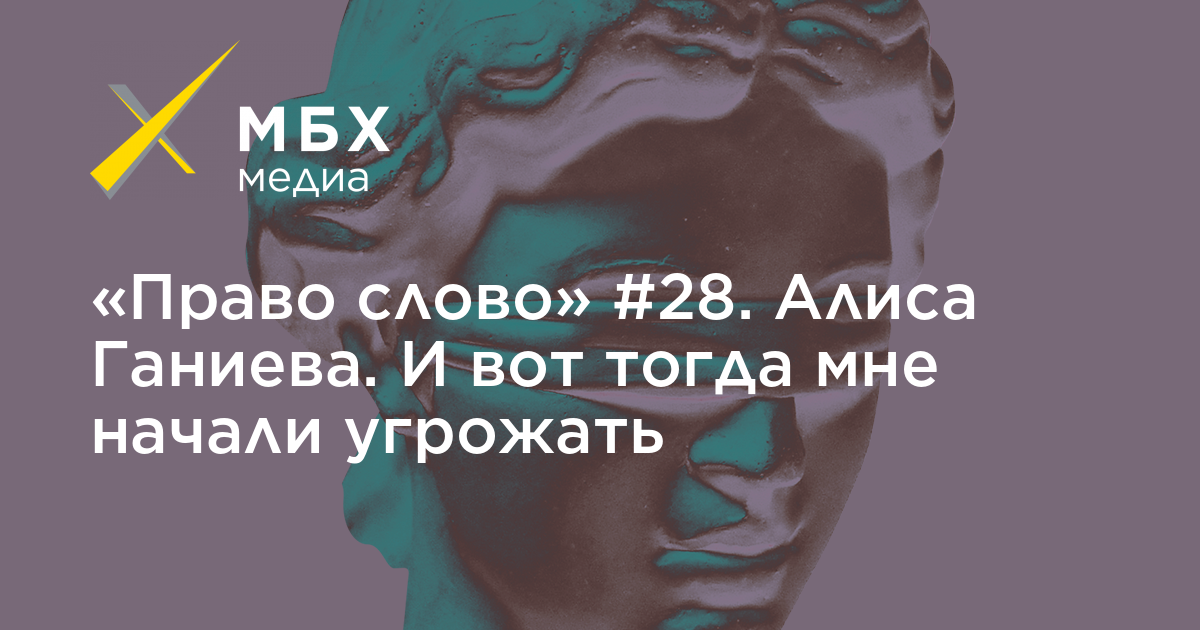 МБХ медиа

«Право слово» #28. Алиса Ганиева. И вот тогда мне начали угрожать